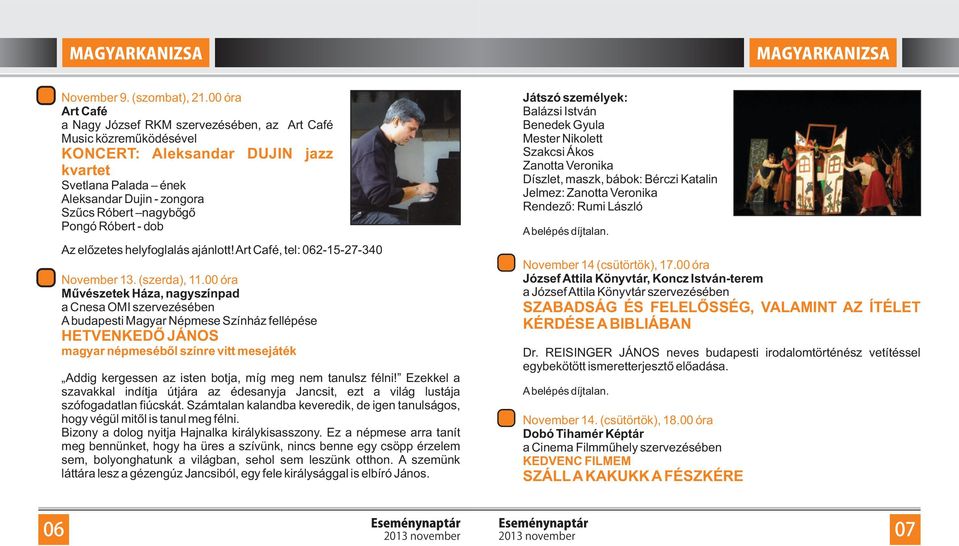 MAGYARKANIZSA

November 9. (szombat), 21.00 óra
Art Café
a Nagy József RKM szervezésében, az Art Café Music közreműködésével
KONCERT: Aleksandar DUJIN jazz kvartet
Svetlana Palada – ének
Aleksandar Dujin - zongora
Szűcs Róbert –nagybőgő
Pongó Róbert - dob

Az előzetes helyfoglalás ajánlott! Art Café, tel: 062-15-27-340

November 13. (szerda), 11.00 óra
Művészetek Háza, nagyszínpad
a Cnesa OMI szervezésében
A budapesti Magyar Népmese Színház fellépése
HETVENKEDŐ JÁNOS
magyar népmeséből színre vitt mesejáték

„Addig kergessen az isten botja, míg meg nem tanulsz félni!" Ezekkel a szavakkal indítja útjára az édesanyja Jancsit, ezt a világ lustája szófogadatlan fiúcskát. Számtalan kalandba keveredik, de igen tanulságos, hogy végül mitől is tanul meg félni.
Bizony a dolog nyitja Hajnalka királykisasszony. Ez a népmese arra tanít meg bennünket, hogy ha üres a szívünk, nincs benne egy csöpp érzelem sem, bolyonghatunk a világban, sehol sem leszünk otthon. A szemünk láttára lesz a gézengúz Jancsiból, egy fele királysággal is elbíró János.

06
Eseménynaptár
2013 november

MAGYARKANIZSA

Játszó személyek:
Balázsi István
Benedek Gyula
Mester Nikolett
Szakcsi Ákos
Zanotta Veronika
Díszlet, maszk, bábok: Bérczi Katalin
Jelmez: Zanotta Veronika
Rendező: Rumi László

A belépés díjtalan.

November 14 (csütörtök), 17.00 óra
József Attila Könyvtár, Koncz István-terem
a József Attila Könyvtár szervezésében
SZABADSÁG ÉS FELELŐSSÉG, VALAMINT AZ ÍTÉLET KÉRDÉSE A BIBLIÁBAN

Dr. REISINGER JÁNOS neves budapesti irodalomtörténész vetítéssel egybekötött ismeretterjesztő előadása.

A belépés díjtalan.

November 14. (csütörtök), 18.00 óra
Dobó Tihamér Képtár
a Cinema Filmműhely szervezésében
KEDVENC FILMEM
SZÁLL A KAKUKK A FÉSZKÉRE

Eseménynaptár
2013 november
07